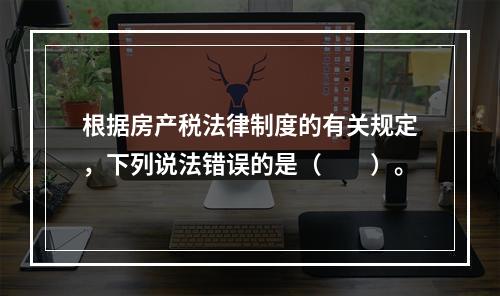 根据房产税法律制度的有关规定，下列说法错误的是（　　）。